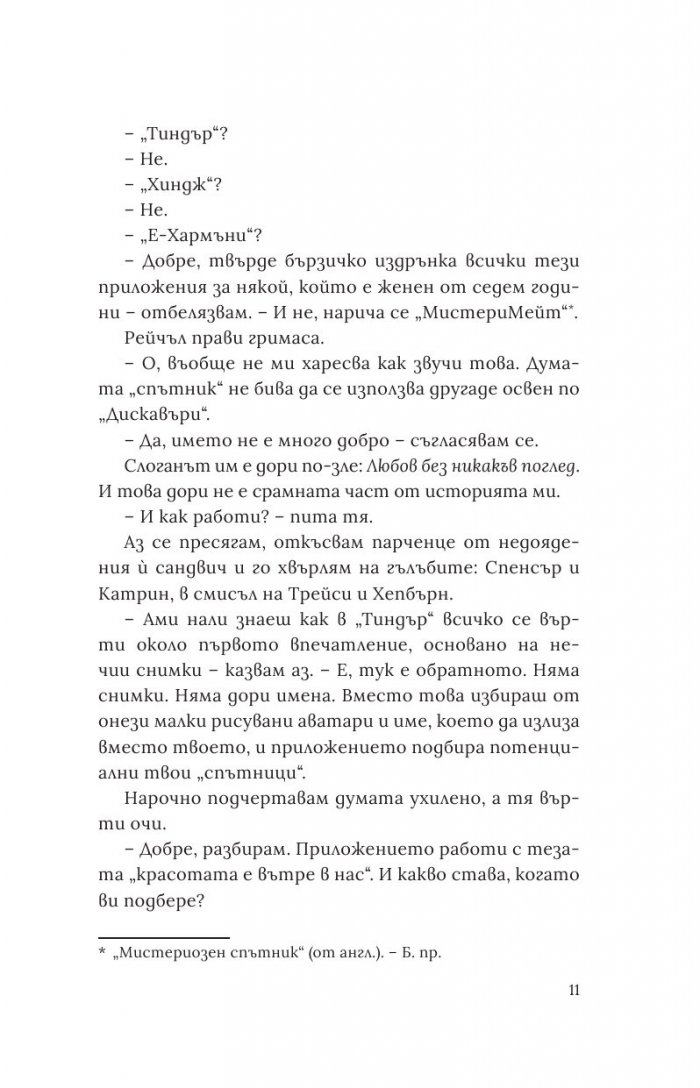 – „Тиндър“?

– Не.

– „Хиндж“?

– Не.

– „Е-Хармъни“?

– Добре, твърде бързичко издрънка всички тези приложения за някой, който е женен от седем години – отбелязвам. – И не, нарича се „МистериМейт“*.

Рейчъл прави гримаса.

– О, въобще не ми харесва как звучи това. Думата „спътник“ не бива да се използва другаде освен по „Дискавъри“.

– Да, името не е много добро – съгласявам се.

Слоганът им е дори по-зле: Любов без никакъв поглед. И това дори не е срамната част от историята ми.

– И как работи? – пита тя.

Аз се пресягам, откъсвам парченце от недоядения ѝ сандвич и го хвърлям на гълъбите: Спенсър и Катрин, в смисъл на Трейси и Хепбърн.

– Ами нали знаеш как в „Тиндър“ всичко се върти около първото впечатление, основано на нечии снимки – казвам аз. – Е, тук е обратното. Няма снимки. Няма дори имена. Вместо това избираш от онези малки рисувани аватари и име, което да излиза вместо твоето, и приложението подбира потенциални твои „спътници“.

Нарочно подчертавам думата ухилено, а тя върти очи.

– Добре, разбирам. Приложението работи с тезата „красотата е вътре в нас“. И какво става, когато ви подбере?

* „Мистериозен спътник“ (от англ.). – Б. пр.

11